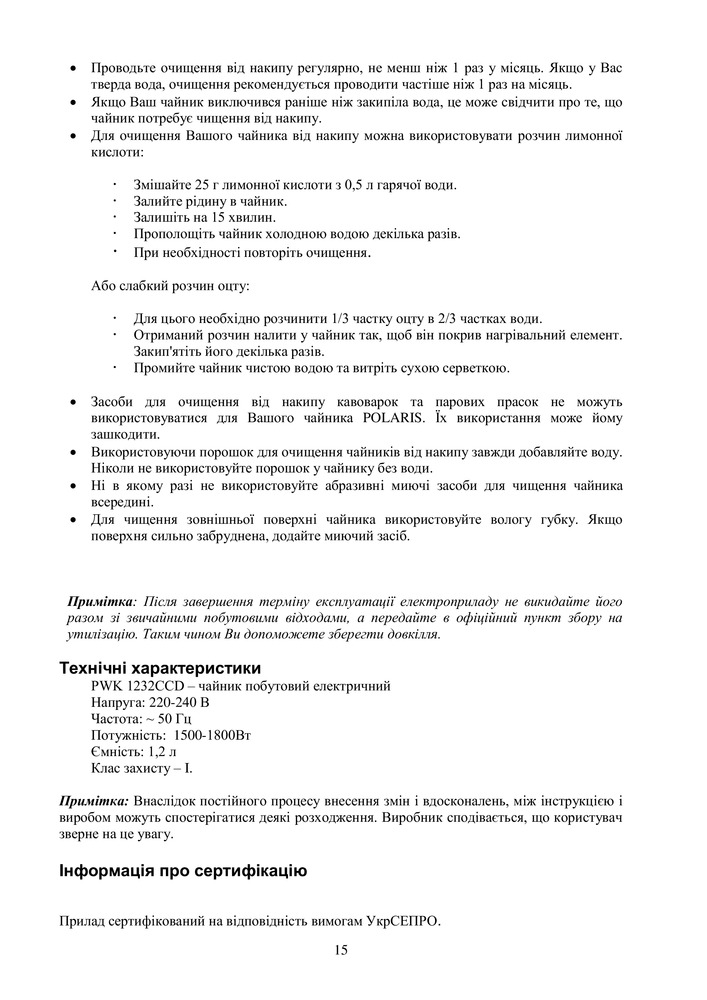 • Проводьте очищення від накипу регулярно, не менш ніж 1 раз у місяць. Якщо у Вас тверда вода, очищення рекомендується проводити частіше ніж 1 раз на місяць.
• Якщо Ваш чайник виключився раніше ніж закипіла вода, це може свідчити про те, що чайник потребує чищення від накипу.
• Для очищення Вашого чайника від накипу можна використовувати розчин лимонної кислоти:

· Змішайте 25 г лимонної кислоти з 0,5 л гарячої води.
· Залийте рідину в чайник.
· Залишіть на 15 хвилин.
· Прополощіть чайник холодною водою декілька разів.
· При необхідності повторіть очищення.

Або слабкий розчин оцту:

· Для цього необхідно розчинити 1/3 частку оцту в 2/3 частках води.
· Отриманий розчин налити у чайник так, щоб він покрив нагрівальний елемент. Закип'ятіть його декілька разів.
· Промийте чайник чистою водою та витріть сухою серветкою.

• Засоби для очищення від накипу кавоварок та парових прасок не можуть використовуватися для Вашого чайника POLARIS. Їх використання може йому зашкодити.
• Використовуючи порошок для очищення чайників від накипу завжди добавляйте воду. Ніколи не використовуйте порошок у чайнику без води.
• Ні в якому разі не використовуйте абразивні миючі засоби для чищення чайника всередині.
• Для чищення зовнішньої поверхні чайника використовуйте вологу губку. Якщо поверхня сильно забруднена, додайте миючий засіб.

Примітка: Після завершення терміну експлуатації електроприладу не викидайте його разом зі звичайними побутовими відходами, а передайте в офіційний пункт збору на утилізацію. Таким чином Ви допоможете зберегти довкілля.

Технічні характеристики
PWK 1232CCD – чайник побутовий електричний
Напруга: 220-240 В
Частота: ~ 50 Гц
Потужність: 1500-1800Вт
Ємність: 1,2 л
Клас захисту – I.

Примітка: Внаслідок постійного процесу внесення змін і вдосконалень, між інструкцією і виробом можуть спостерігатися деякі розходження. Виробник сподівається, що користувач зверне на це увагу.

Інформація про сертифікацію

Прилад сертифікований на відповідність вимогам УкрСЕПРО.

15